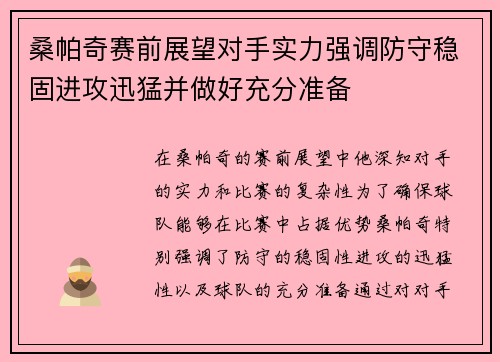 桑帕奇赛前展望对手实力强调防守稳固进攻迅猛并做好充分准备

在桑帕奇的赛前展望中他深知对手的实力和比赛的复杂性为了确保球队能够在比赛中占据优势桑帕奇特别强调了防守的稳固性进攻的迅猛性以及球队的充分准备通过对对手